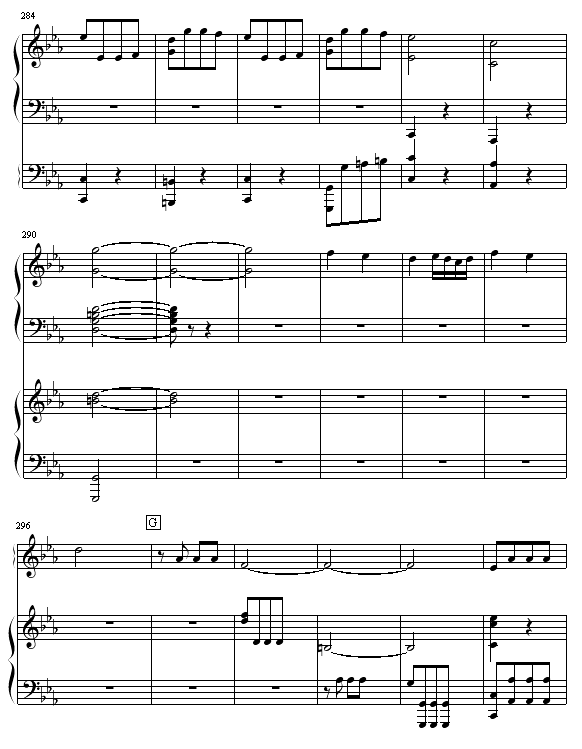 284

290

296

G